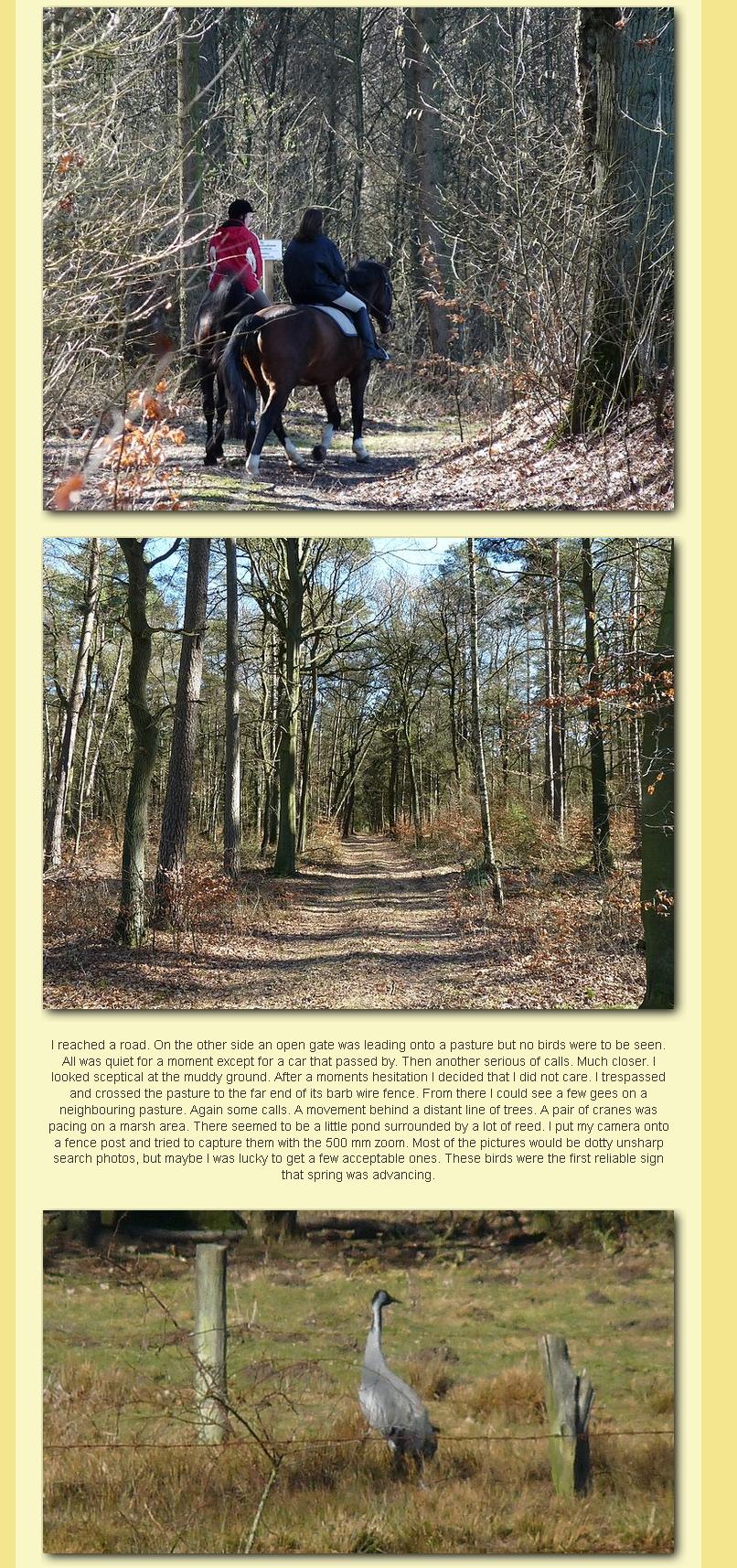 I reached a road. On the other side an open gate was leading onto a pasture but no birds were to be seen. All was quiet for a moment except for a car that passed by. Then another serious of calls. Much closer. I looked sceptical at the muddy ground. After a moments hesitation I decided that I did not care. I trespassed and crossed the pasture to the far end of its barb wire fence. From there I could see a few gees on a neighbouring pasture. Again some calls. A movement behind a distant line of trees. A pair of cranes was pacing on a marsh area. There seemed to be a little pond surrounded by a lot of reed. I put my camera onto a fence post and tried to capture them with the 500 mm zoom. Most of the pictures would be dotty unsharp search photos, but maybe I was lucky to get a few acceptable ones. These birds were the first reliable sign that spring was advancing.